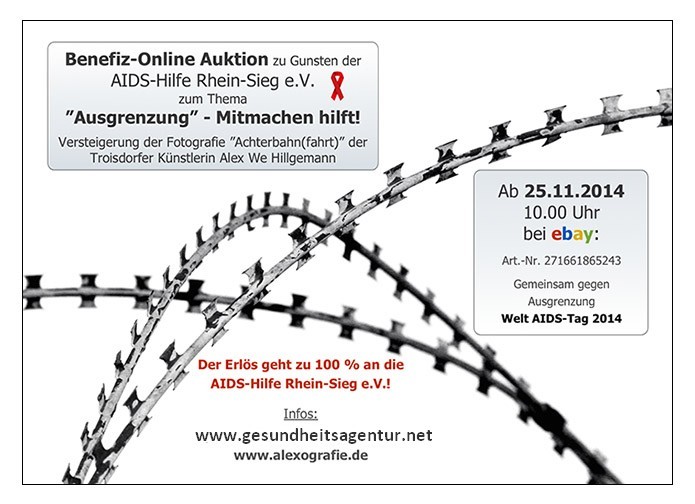 Benefiz-Online Auktion zu Gunsten der
AIDS-Hilfe Rhein-Sieg e.V.
zum Thema
"Ausgrenzung" - Mitmachen hilft!
Versteigerung der Fotografie "Achterbahn(fahrt)" der Troisdorfer Künstlerin Alex We Hillgemann

Ab 25.11.2014
10.00 Uhr
bei ebay:
Art.-Nr. 271661865243
Gemeinsam gegen Ausgrenzung
Welt AIDS-Tag 2014

Der Erlös geht zu 100 % an die AIDS-Hilfe Rhein-Sieg e.V.!

Infos:
www.gesundheitsagentur.net
www.alexografie.de